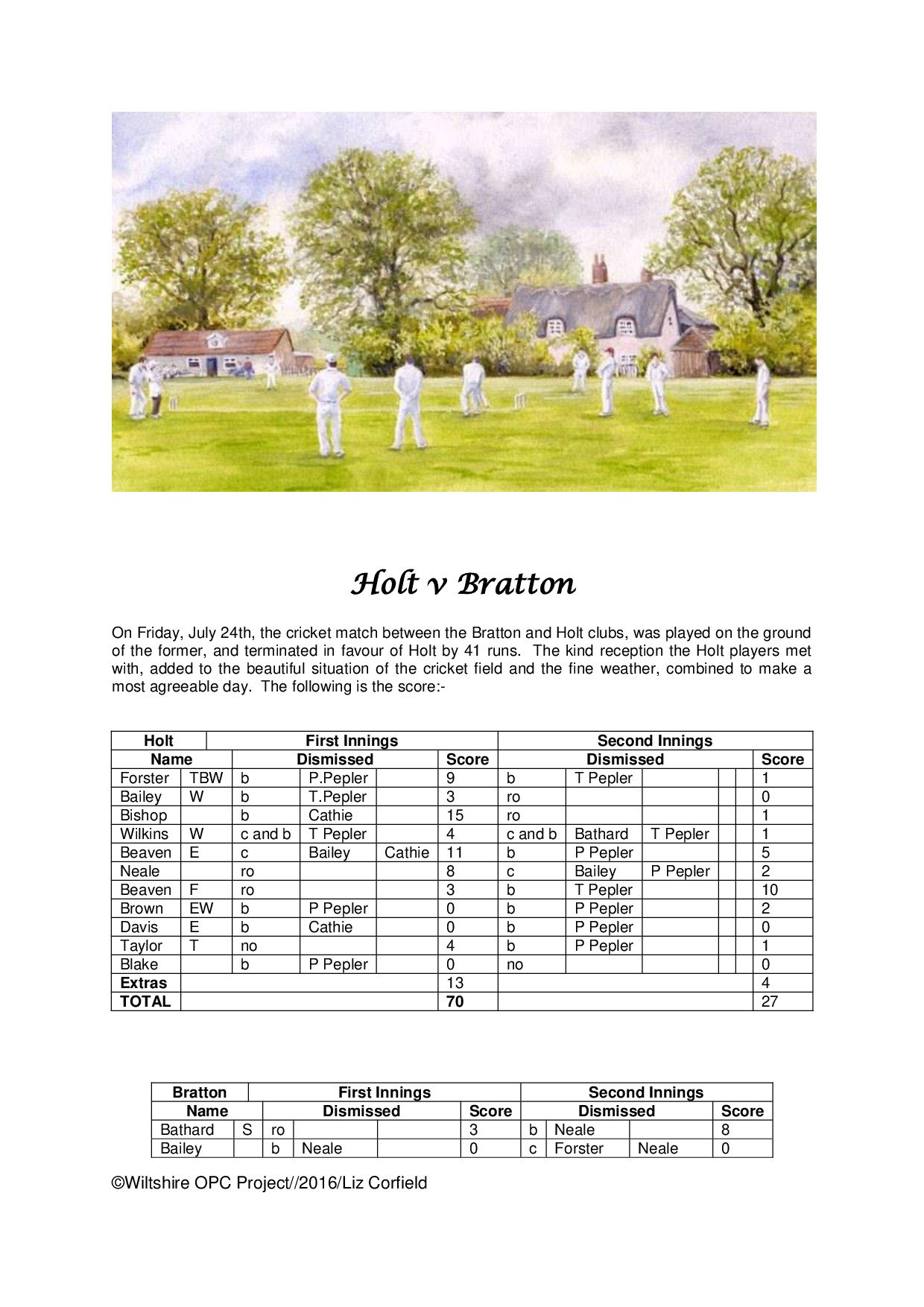 Holt v Bratton

On Friday, July 24th, the cricket match between the Bratton and Holt clubs, was played on the ground of the former, and terminated in favour of Holt by 41 runs. The kind reception the Holt players met with, added to the beautiful situation of the cricket field and the fine weather, combined to make a most agreeable day. The following is the score:-

| Holt | | First Innings | | | | Second Innings | | | |
|---|---|---|---|---|---|---|---|---|---|
| Name | | Dismissed | | | Score | Dismissed | | | Score |
| Forster | TBW | b | P.Pepler | | 9 | b | T Pepler | | 1 |
| Bailey | W | b | T.Pepler | | 3 | ro | | | 0 |
| Bishop | | b | Cathie | | 15 | ro | | | 1 |
| Wilkins | W | c and b | T Pepler | | 4 | c and b | Bathard | T Pepler | 1 |
| Beaven | E | c | Bailey | Cathie | 11 | b | P Pepler | | 5 |
| Neale | | ro | | | 8 | c | Bailey | P Pepler | 2 |
| Beaven | F | ro | | | 3 | b | T Pepler | | 10 |
| Brown | EW | b | P Pepler | | 0 | b | P Pepler | | 2 |
| Davis | E | b | Cathie | | 0 | b | P Pepler | | 0 |
| Taylor | T | no | | | 4 | b | P Pepler | | 1 |
| Blake | | b | P Pepler | | 0 | no | | | 0 |
| Extras | | | | | 13 | | | | 4 |
| TOTAL | | | | | 70 | | | | 27 |

| Bratton | | First Innings | | | | Second Innings | | | |
|---|---|---|---|---|---|---|---|---|---|
| Name | | Dismissed | | | Score | Dismissed | | | Score |
| Bathard | S | ro | | | 3 | b | Neale | | 8 |
| Bailey | | b | Neale | | 0 | c | Forster | Neale | 0 |

©Wiltshire OPC Project//2016/Liz Corfield